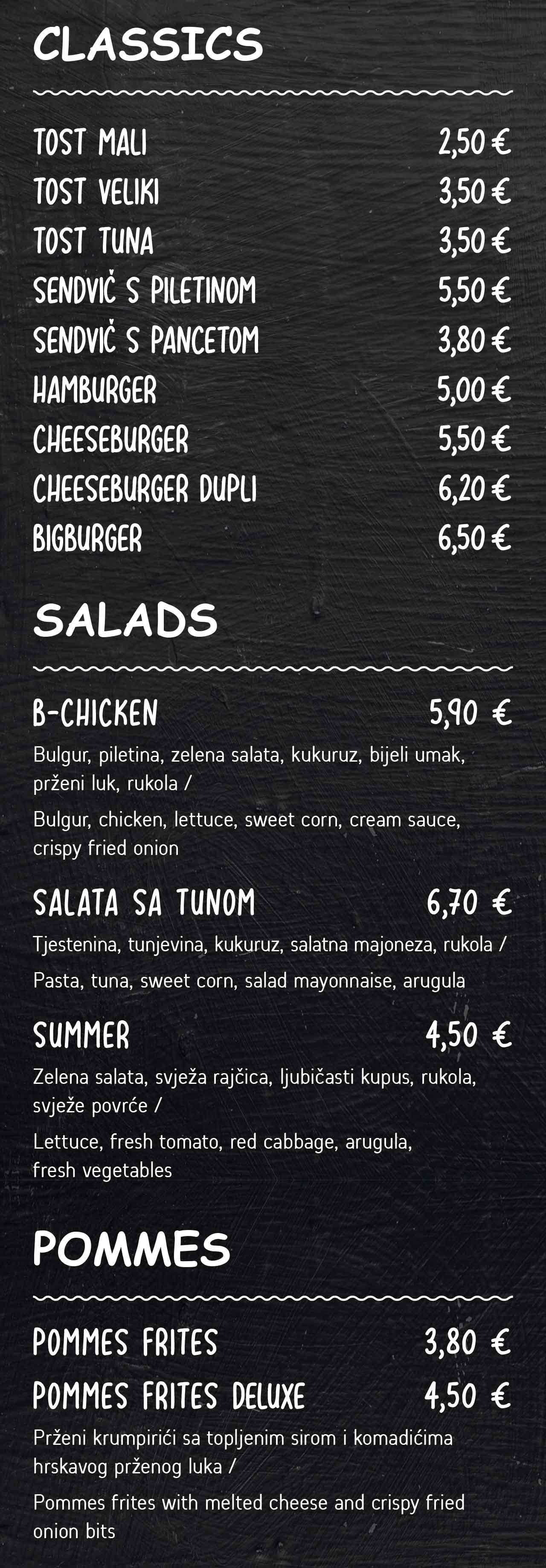 CLASSICS

TOST MALI 2,50 €
TOST VELIKI 3,50 €
TOST TUNA 3,50 €
SENDVIČ S PILETINOM 5,50 €
SENDVIČ S PANCETOM 3,80 €
HAMBURGER 5,00 €
CHEESEBURGER 5,50 €
CHEESEBURGER DUPLI 6,20 €
BIGBURGER 6,50 €

SALADS

B-CHICKEN 5,90 €
Bulgur, piletina, zelena salata, kukuruz, bijeli umak, prženi luk, rukola /
Bulgur, chicken, lettuce, sweet corn, cream sauce, crispy fried onion

SALATA SA TUNOM 6,70 €
Tjestenina, tunjevina, kukuruz, salatna majoneza, rukola /
Pasta, tuna, sweet corn, salad mayonnaise, arugula

SUMMER 4,50 €
Zelena salata, svježa rajčica, ljubičasti kupus, rukola, svježe povrće /
Lettuce, fresh tomato, red cabbage, arugula, fresh vegetables

POMMES

POMMES FRITES 3,80 €
POMMES FRITES DELUXE 4,50 €
Prženi krumpirići sa topljenim sirom i komadićima hrskavog prženog luka /
Pommes frites with melted cheese and crispy fried onion bits